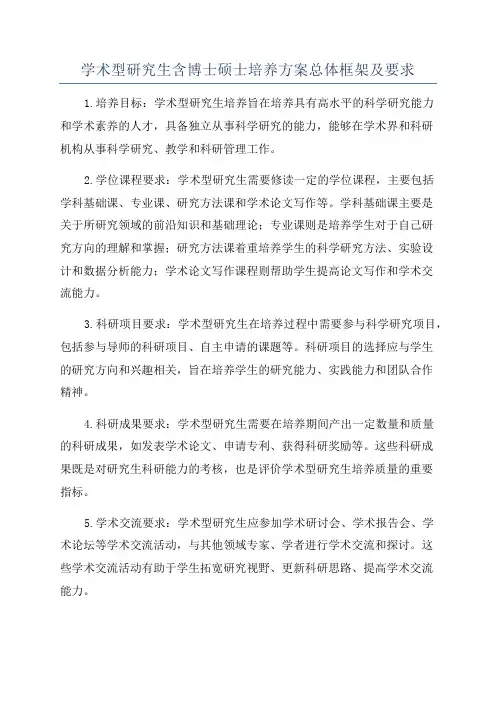 学术型研究生含博士硕士培养方案总体框架及要求

1.培养目标：学术型研究生培养旨在培养具有高水平的科学研究能力和学术素养的人才，具备独立从事科学研究的能力，能够在学术界和科研机构从事科学研究、教学和科研管理工作。

2.学位课程要求：学术型研究生需要修读一定的学位课程，主要包括学科基础课、专业课、研究方法课和学术论文写作等。学科基础课主要是关于所研究领域的前沿知识和基础理论；专业课则是培养学生对于自己研究方向的理解和掌握；研究方法课着重培养学生的科学研究方法、实验设计和数据分析能力；学术论文写作课程则帮助学生提高论文写作和学术交流能力。

3.科研项目要求：学术型研究生在培养过程中需要参与科学研究项目，包括参与导师的科研项目、自主申请的课题等。科研项目的选择应与学生的研究方向和兴趣相关，旨在培养学生的研究能力、实践能力和团队合作精神。

4.科研成果要求：学术型研究生需要在培养期间产出一定数量和质量的科研成果，如发表学术论文、申请专利、获得科研奖励等。这些科研成果既是对研究生科研能力的考核，也是评价学术型研究生培养质量的重要指标。

5.学术交流要求：学术型研究生应参加学术研讨会、学术报告会、学术论坛等学术交流活动，与其他领域专家、学者进行学术交流和探讨。这些学术交流活动有助于学生拓宽研究视野、更新科研思路、提高学术交流能力。